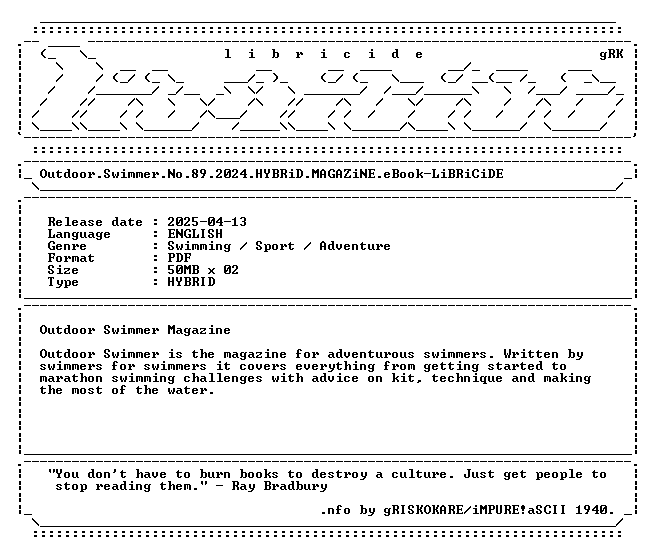 l i b r i c i d e gRK

Outdoor.Swimmer.No.89.2024.HYBRiD.MAGAZiNE.eBook-LiBRiCiDE

Release date : 2025-04-13
Language : ENGLISH
Genre : Swimming / Sport / Adventure
Format : PDF
Size : 50MB x 02
Type : HYBRID

Outdoor Swimmer Magazine

Outdoor Swimmer is the magazine for adventurous swimmers. Written by swimmers for swimmers it covers everything from getting started to marathon swimming challenges with advice on kit, technique and making the most of the water.

"You don't have to burn books to destroy a culture. Just get people to stop reading them." - Ray Bradbury

.nfo by gRISKOKARE/iMPURE!aSCII 1940.